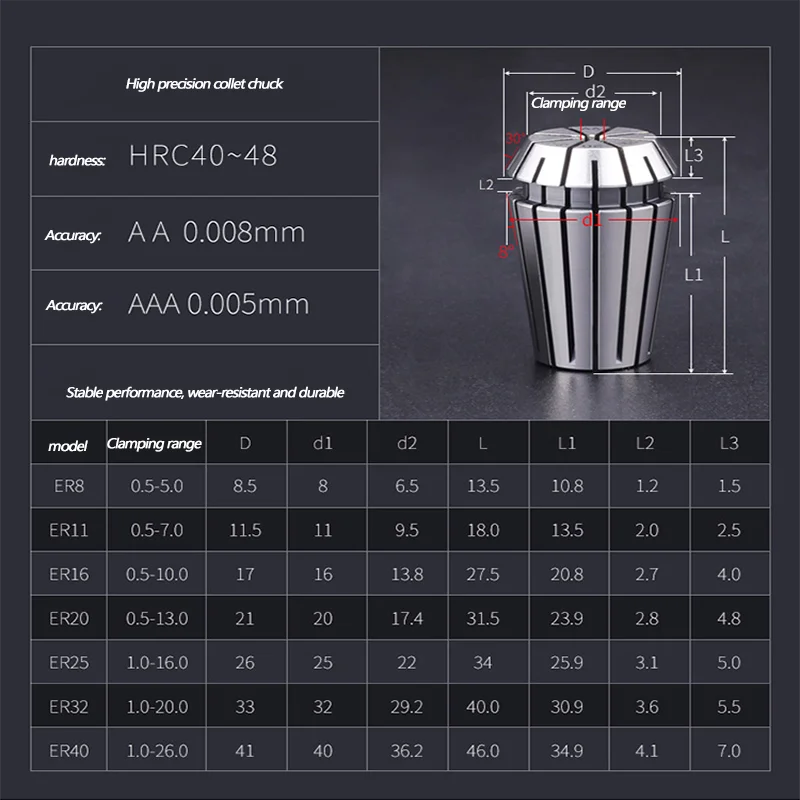 High precision collet chuck

hardness: HRC40~48

Accuracy: A A 0.008mm

Accuracy: AAA 0.005mm

Stable performance, wear-resistant and durable

D
d2
Clamping range
30°
L3
L2
d1
8°
L
L1

| model | Clamping range | D | d1 | d2 | L | L1 | L2 | L3 |
|---|---|---|---|---|---|---|---|---|
| ER8 | 0.5-5.0 | 8.5 | 8 | 6.5 | 13.5 | 10.8 | 1.2 | 1.5 |
| ER11 | 0.5-7.0 | 11.5 | 11 | 9.5 | 18.0 | 13.5 | 2.0 | 2.5 |
| ER16 | 0.5-10.0 | 17 | 16 | 13.8 | 27.5 | 20.8 | 2.7 | 4.0 |
| ER20 | 0.5-13.0 | 21 | 20 | 17.4 | 31.5 | 23.9 | 2.8 | 4.8 |
| ER25 | 1.0-16.0 | 26 | 25 | 22 | 34 | 25.9 | 3.1 | 5.0 |
| ER32 | 1.0-20.0 | 33 | 32 | 29.2 | 40.0 | 30.9 | 3.6 | 5.5 |
| ER40 | 1.0-26.0 | 41 | 40 | 36.2 | 46.0 | 34.9 | 4.1 | 7.0 |